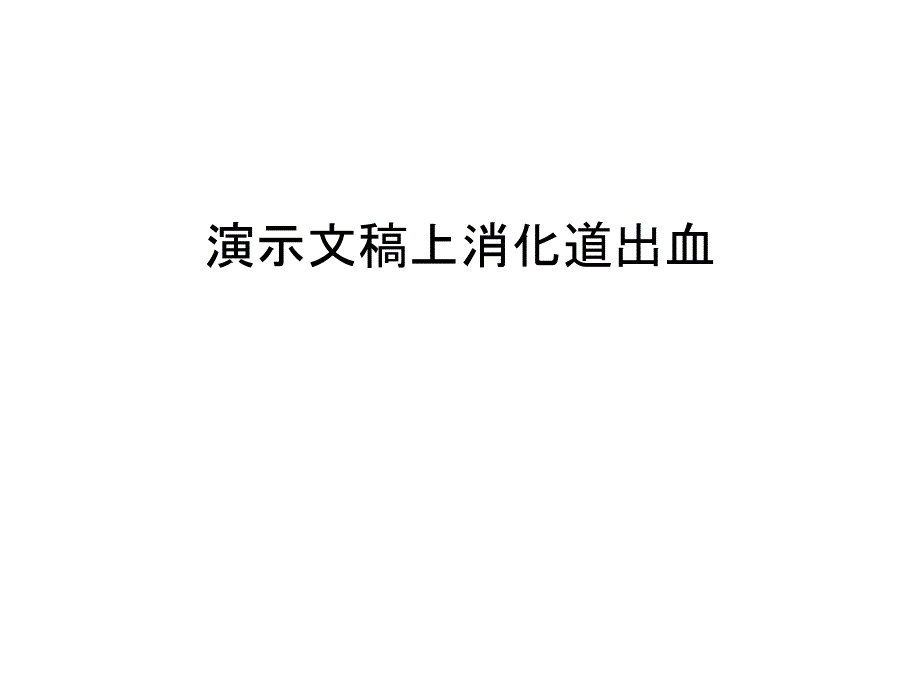 演示文稿上消化道出血